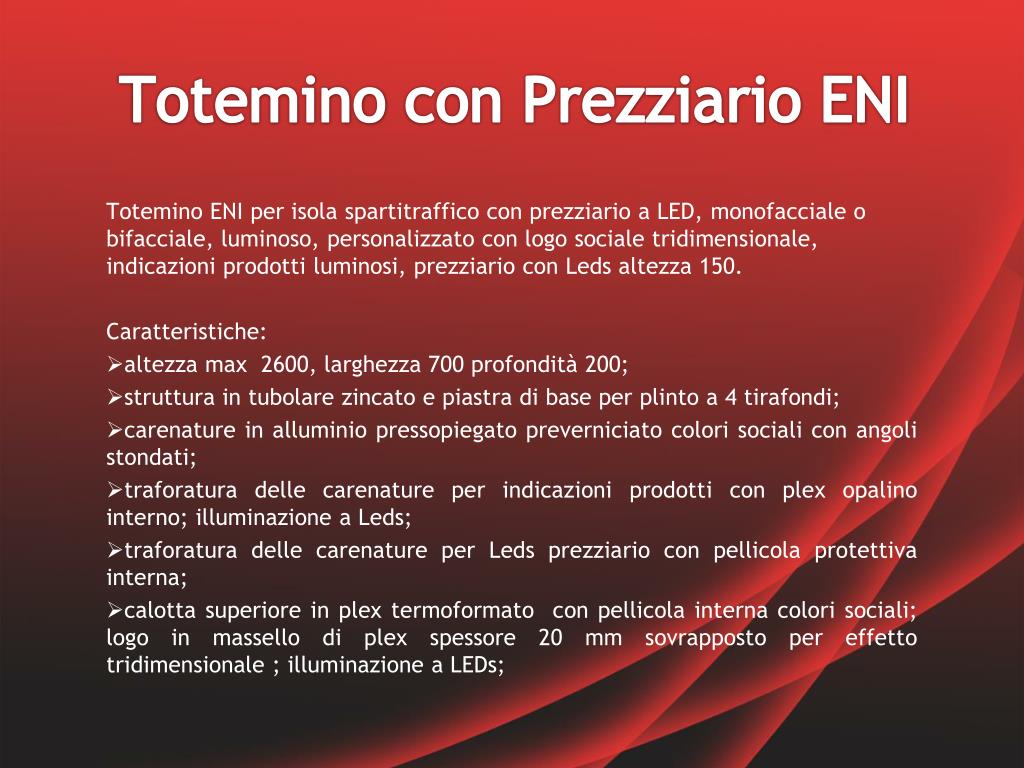 Totemino con Prezziario ENI

Totemino ENI per isola spartitraffico con prezziario a LED, monofacciale o bifacciale, luminoso, personalizzato con logo sociale tridimensionale, indicazioni prodotti luminosi, prezziario con Leds altezza 150.

Caratteristiche:
➢altezza max 2600, larghezza 700 profondità 200;
➢struttura in tubolare zincato e piastra di base per plinto a 4 tirafondi;
➢carenature in alluminio pressopiegato preverniciato colori sociali con angoli stondati;
➢traforatura delle carenature per indicazioni prodotti con plex opalino interno; illuminazione a Leds;
➢traforatura delle carenature per Leds prezziario con pellicola protettiva interna;
➢calotta superiore in plex termoformato con pellicola interna colori sociali; logo in massello di plex spessore 20 mm sovrapposto per effetto tridimensionale ; illuminazione a LEDs;